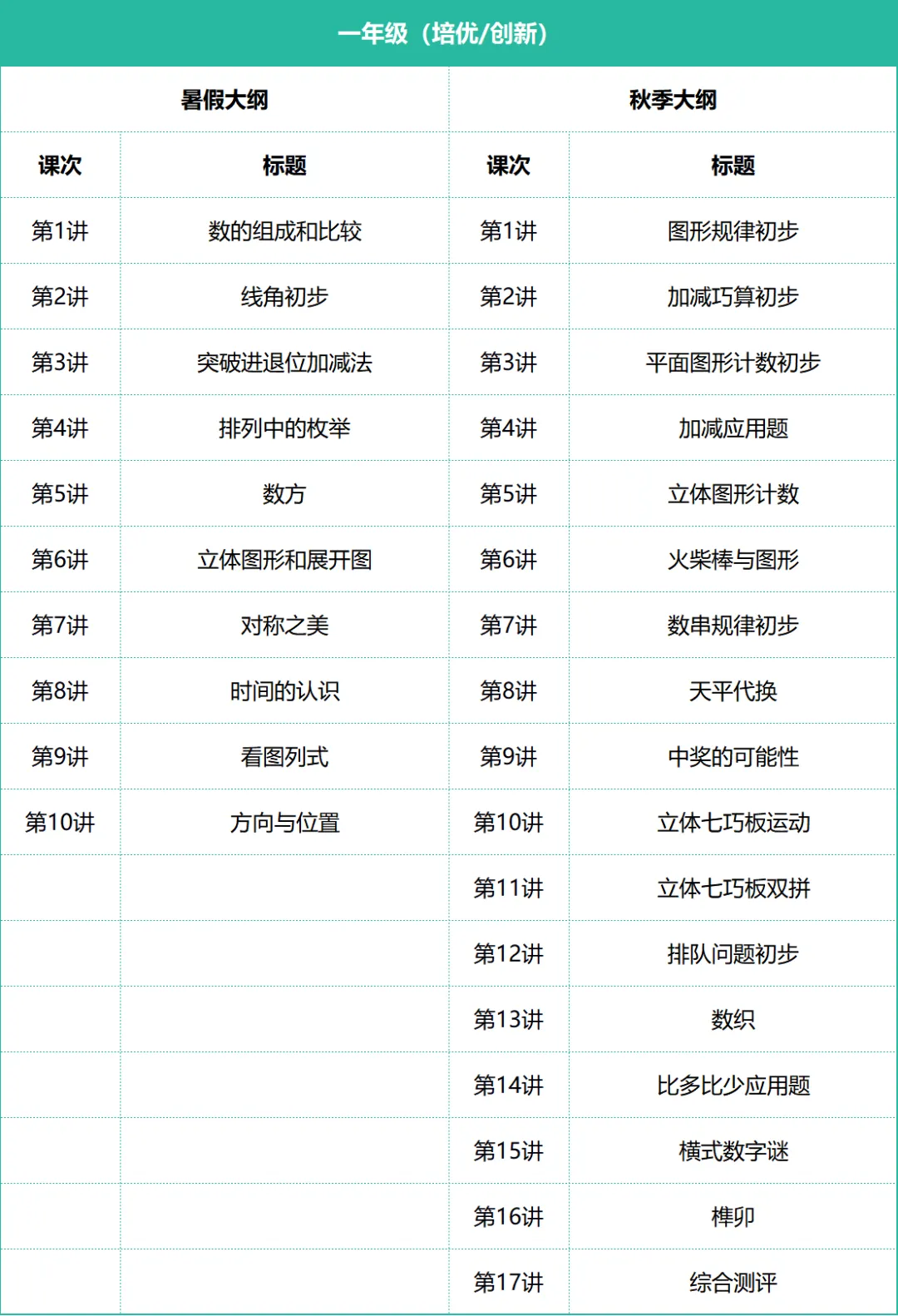 一年级（培优/创新）

| 暑假大纲 |  | 秋季大纲 |  |
|---|---|---|---|
| 课次 | 标题 | 课次 | 标题 |
| 第1讲 | 数的组成和比较 | 第1讲 | 图形规律初步 |
| 第2讲 | 线角初步 | 第2讲 | 加减巧算初步 |
| 第3讲 | 突破进退位加减法 | 第3讲 | 平面图形计数初步 |
| 第4讲 | 排列中的枚举 | 第4讲 | 加减应用题 |
| 第5讲 | 数方 | 第5讲 | 立体图形计数 |
| 第6讲 | 立体图形和展开图 | 第6讲 | 火柴棒与图形 |
| 第7讲 | 对称之美 | 第7讲 | 数串规律初步 |
| 第8讲 | 时间的认识 | 第8讲 | 天平代换 |
| 第9讲 | 看图列式 | 第9讲 | 中奖的可能性 |
| 第10讲 | 方向与位置 | 第10讲 | 立体七巧板运动 |
|  |  | 第11讲 | 立体七巧板双拼 |
|  |  | 第12讲 | 排队问题初步 |
|  |  | 第13讲 | 数织 |
|  |  | 第14讲 | 比多比少应用题 |
|  |  | 第15讲 | 横式数字谜 |
|  |  | 第16讲 | 榫卯 |
|  |  | 第17讲 | 综合测评 |